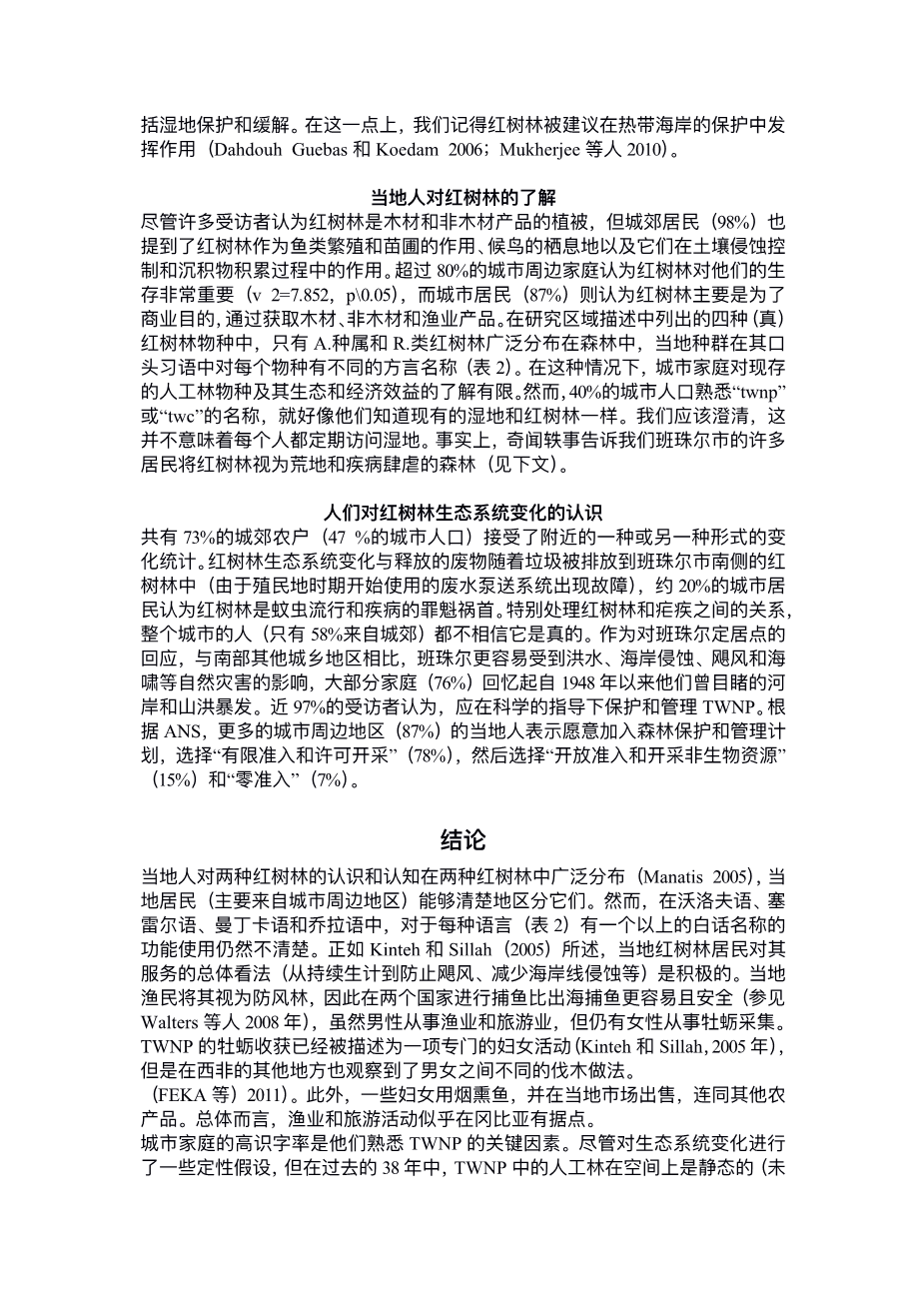 括湿地保护和缓解。在这一点上，我们记得红树林被建议在热带海岸的保护中发挥作用（Dahdouh Guebas 和 Koedam 2006；Mukherjee 等人 2010）。

当地人对红树林的了解

尽管许多受访者认为红树林是木材和非木材产品的植被，但城郊居民（98%）也提到了红树林作为鱼类繁殖和苗圃的作用、候鸟的栖息地以及它们在土壤侵蚀控制和沉积物积累过程中的作用。超过 80%的城市周边家庭认为红树林对他们的生存非常重要（v 2=7.852，p\0.05），而城市居民（87%）则认为红树林主要是为了商业目的，通过获取木材、非木材和渔业产品。在研究区域描述中列出的四种（真）红树林物种中，只有 A.种属和 R.类红树林广泛分布在森林中，当地种群在其口头习语中对每个物种有不同的方言名称（表 2）。在这种情况下，城市家庭对现存的人工林物种及其生态和经济效益的了解有限。然而，40%的城市人口熟悉“twnp”或“twc”的名称，就好像他们知道现有的湿地和红树林一样。我们应该澄清，这并不意味着每个人都定期访问湿地。事实上，奇闻轶事告诉我们班珠尔市的许多居民将红树林视为荒地和疾病肆虐的森林（见下文）。

人们对红树林生态系统变化的认识

共有 73%的城郊农户（47 %的城市人口）接受了附近的一种或另一种形式的变化统计。红树林生态系统变化与释放的废物随着垃圾被排放到班珠尔市南侧的红树林中（由于殖民地时期开始使用的废水泵送系统出现故障），约 20%的城市居民认为红树林是蚊虫流行和疾病的罪魁祸首。特别处理红树林和疟疾之间的关系，整个城市的人（只有 58%来自城郊）都不相信它是真的。作为对班珠尔定居点的回应，与南部其他城乡地区相比，班珠尔更容易受到洪水、海岸侵蚀、飓风和海啸等自然灾害的影响，大部分家庭（76%）回忆起自 1948 年以来他们曾目睹的河岸和山洪暴发。近 97%的受访者认为，应在科学的指导下保护和管理 TWNP。根据 ANS，更多的城市周边地区（87%）的当地人表示愿意加入森林保护和管理计划，选择“有限准入和许可开采”（78%），然后选择“开放准入和开采非生物资源”（15%）和“零准入”（7%）。

结论

当地人对两种红树林的认识和认知在两种红树林中广泛分布（Manatis 2005），当地居民（主要来自城市周边地区）能够清楚地区分它们。然而，在沃洛夫语、塞雷尔语、曼丁卡语和乔拉语中，对于每种语言（表 2）有一个以上的白话名称的功能使用仍然不清楚。正如 Kinteh 和 Sillah（2005）所述，当地红树林居民对其服务的总体看法（从持续生计到防止飓风、减少海岸线侵蚀等）是积极的。当地渔民将其视为防风林，因此在两个国家进行捕鱼比出海捕鱼更容易且安全（参见 Walters 等人 2008 年），虽然男性从事渔业和旅游业，但仍有女性从事牡蛎采集。TWNP 的牡蛎收获已经被描述为一项专门的妇女活动（Kinteh 和 Sillah，2005 年），但是在西非的其他地方也观察到了男女之间不同的伐木做法。
（FEKA 等）2011）。此外，一些妇女用烟熏鱼，并在当地市场出售，连同其他农产品。总体而言，渔业和旅游活动似乎在冈比亚有据点。
城市家庭的高识字率是他们熟悉 TWNP 的关键因素。尽管对生态系统变化进行了一些定性假设，但在过去的 38 年中，TWNP 中的人工林在空间上是静态的（未